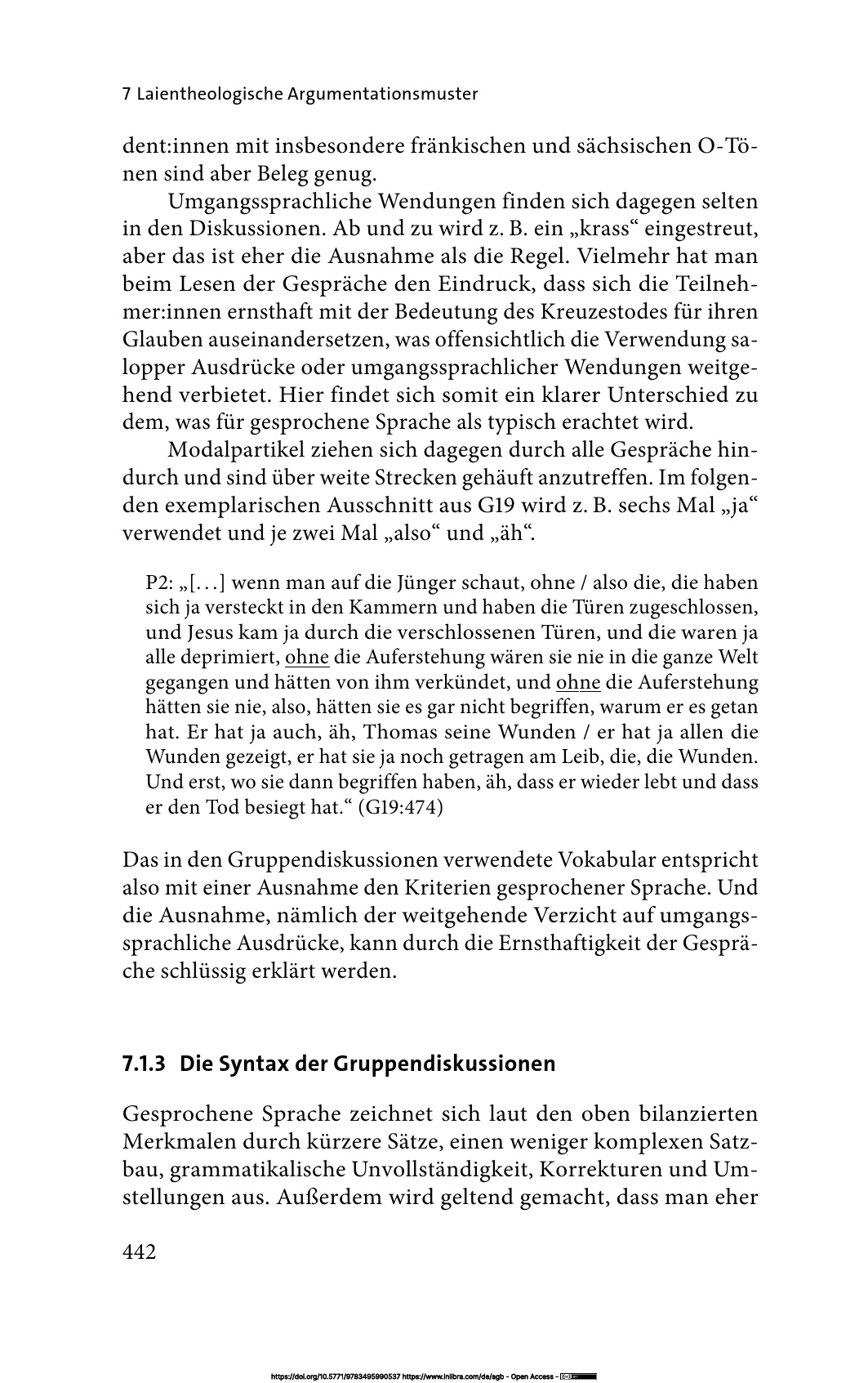 7 Laientheologische Argumentationsmuster

dent:innen mit insbesondere fränkischen und sächsischen O-Tönen sind aber Beleg genug.

Umgangssprachliche Wendungen finden sich dagegen selten in den Diskussionen. Ab und zu wird z. B. ein „krass“ eingestreut, aber das ist eher die Ausnahme als die Regel. Vielmehr hat man beim Lesen der Gespräche den Eindruck, dass sich die Teilnehmer:innen ernsthaft mit der Bedeutung des Kreuzestodes für ihren Glauben auseinandersetzen, was offensichtlich die Verwendung salopper Ausdrücke oder umgangssprachlicher Wendungen weitgehend verbietet. Hier findet sich somit ein klarer Unterschied zu dem, was für gesprochene Sprache als typisch erachtet wird.

Modalpartikel ziehen sich dagegen durch alle Gespräche hindurch und sind über weite Strecken gehäuft anzutreffen. Im folgenden exemplarischen Ausschnitt aus G19 wird z. B. sechs Mal „ja“ verwendet und je zwei Mal „also“ und „äh“.

P2: „[...] wenn man auf die Jünger schaut, ohne / also die, die haben sich ja versteckt in den Kammern und haben die Türen zugeschlossen, und Jesus kam ja durch die verschlossenen Türen, und die waren ja alle deprimiert, ohne die Auferstehung wären sie nie in die ganze Welt gegangen und hätten von ihm verkündet, und ohne die Auferstehung hätten sie nie, also, hätten sie es gar nicht begriffen, warum er es getan hat. Er hat ja auch, äh, Thomas seine Wunden / er hat ja allen die Wunden gezeigt, er hat sie ja noch getragen am Leib, die, die Wunden. Und erst, wo sie dann begriffen haben, äh, dass er wieder lebt und dass er den Tod besiegt hat.“ (G19:474)

Das in den Gruppendiskussionen verwendete Vokabular entspricht also mit einer Ausnahme den Kriterien gesprochener Sprache. Und die Ausnahme, nämlich der weitgehende Verzicht auf umgangssprachliche Ausdrücke, kann durch die Ernsthaftigkeit der Gespräche schlüssig erklärt werden.

7.1.3 Die Syntax der Gruppendiskussionen

Gesprochene Sprache zeichnet sich laut den oben bilanzierten Merkmalen durch kürzere Sätze, einen weniger komplexen Satzbau, grammatikalische Unvollständigkeit, Korrekturen und Umstellungen aus. Außerdem wird geltend gemacht, dass man eher

442

https://doi.org/10.5771/9783495990537 https://www.inlibra.com/de/agb - Open Access -